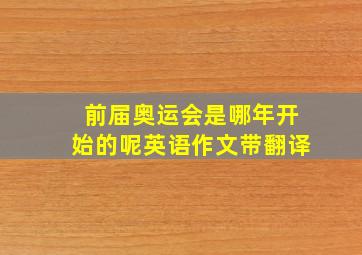 前届奥运会是哪年开始的呢英语作文带翻译